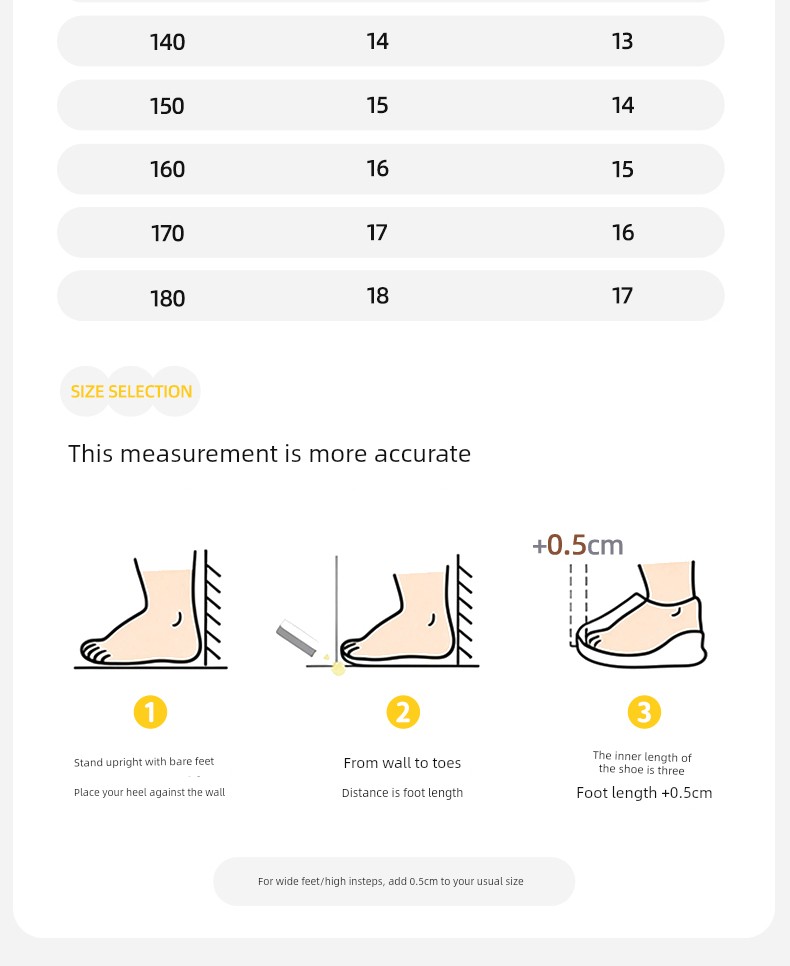 | 140 | 14 | 13 |
|---|---|---|
| 150 | 15 | 14 |
| 160 | 16 | 15 |
| 170 | 17 | 16 |
| 180 | 18 | 17 |

SIZE SELECTION

This measurement is more accurate

+0.5cm

1

Stand upright with bare feet

Place your heel against the wall

2

From wall to toes

Distance is foot length

3

The inner length of the shoe is three

Foot length +0.5cm

For wide feet/high insteps, add 0.5cm to your usual size